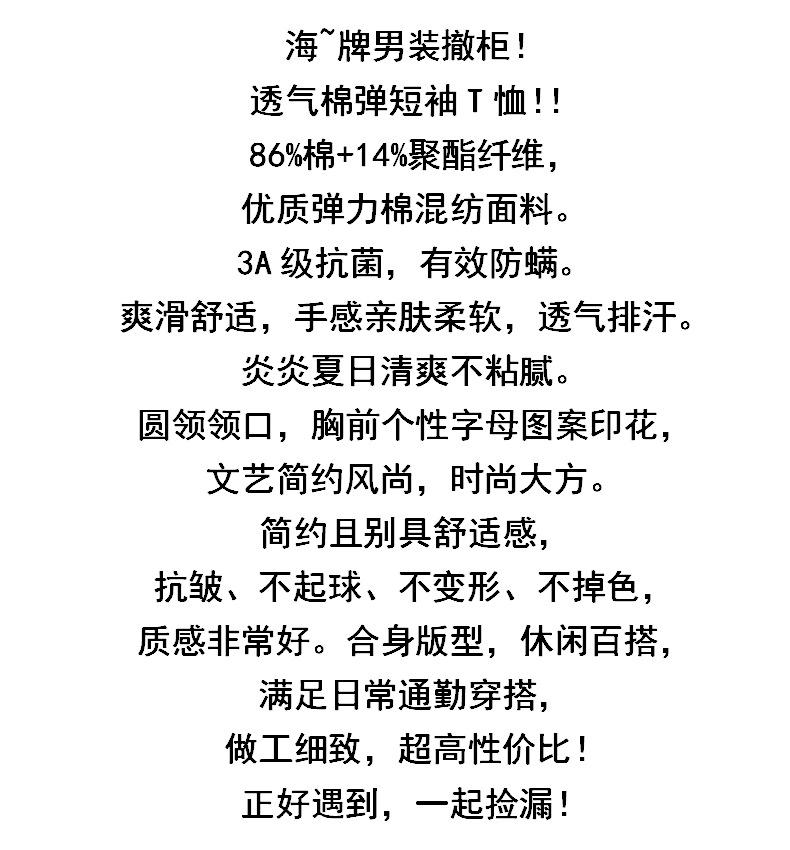 海~牌男装撤柜！
透气棉弹短袖T恤！！
86%棉+14%聚酯纤维，
优质弹力棉混纺面料。
3A级抗菌，有效防螨。
爽滑舒适，手感亲肤柔软，透气排汗。
炎炎夏日清爽不粘腻。
圆领领口，胸前个性字母图案印花，
文艺简约风尚，时尚大方。
简约且别具舒适感，
抗皱、不起球、不变形、不掉色，
质感非常好。合身版型，休闲百搭，
满足日常通勤穿搭，
做工细致，超高性价比！
正好遇到，一起捡漏！